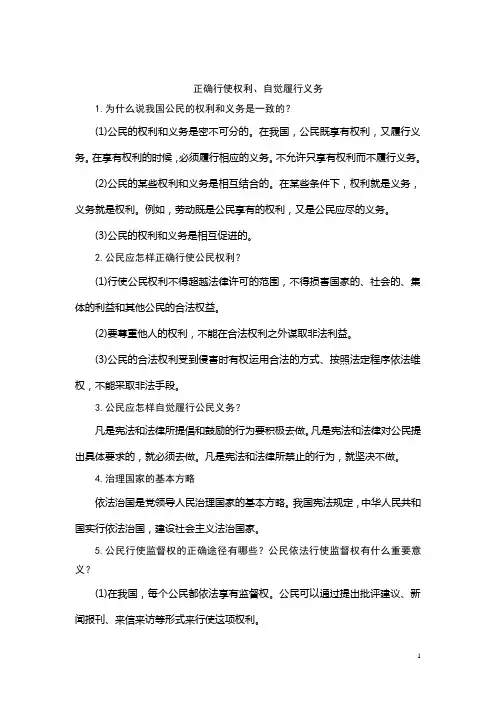 正确行使权利、自觉履行义务

1. 为什么说我国公民的权利和义务是一致的？

(1)公民的权利和义务是密不可分的。在我国，公民既享有权利，又履行义务。在享有权利的时候，必须履行相应的义务。不允许只享有权利而不履行义务。

(2)公民的某些权利和义务是相互结合的。在某些条件下，权利就是义务，义务就是权利。例如，劳动既是公民享有的权利，又是公民应尽的义务。

(3)公民的权利和义务是相互促进的。

2. 公民应怎样正确行使公民权利？

(1)行使公民权利不得超越法律许可的范围，不得损害国家的、社会的、集体的利益和其他公民的合法权益。

(2)要尊重他人的权利，不能在合法权利之外谋取非法利益。

(3)公民的合法权利受到侵害时有权运用合法的方式、按照法定程序依法维权，不能采取非法手段。

3. 公民应怎样自觉履行公民义务？

凡是宪法和法律所提倡和鼓励的行为要积极去做。凡是宪法和法律对公民提出具体要求的，就必须去做。凡是宪法和法律所禁止的行为，就坚决不做。

4. 治理国家的基本方略

依法治国是党领导人民治理国家的基本方略。我国宪法规定，中华人民共和国实行依法治国，建设社会主义法治国家。

5. 公民行使监督权的正确途径有哪些？公民依法行使监督权有什么重要意义？

(1)在我国，每个公民都依法享有监督权。公民可以通过提出批评建议、新闻报刊、来信来访等形式来行使这项权利。

1